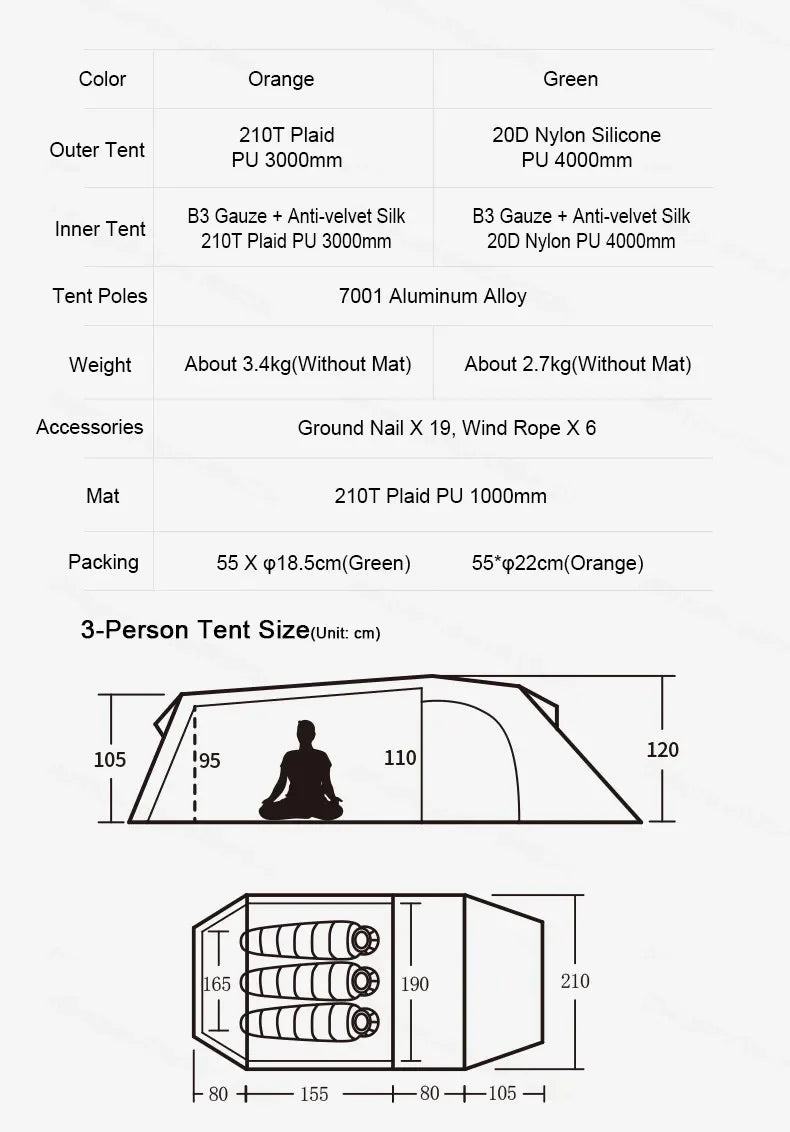 | Color | Orange | Green |
|---|---|---|
| Outer Tent | 210T Plaid PU 3000mm | 20D Nylon Silicone PU 4000mm |
| Inner Tent | B3 Gauze + Anti-velvet Silk 210T Plaid PU 3000mm | B3 Gauze + Anti-velvet Silk 20D Nylon PU 4000mm |
| Tent Poles | 7001 Aluminum Alloy | |
| Weight | About 3.4kg(Without Mat) | About 2.7kg(Without Mat) |
| Accessories | Ground Nail X 19, Wind Rope X 6 | |
| Mat | 210T Plaid PU 1000mm | |
| Packing | 55 X φ18.5cm(Green) | 55*φ22cm(Orange) |

3-Person Tent Size(Unit: cm)

105
95
110
120

165
190
210

80
155
80
105